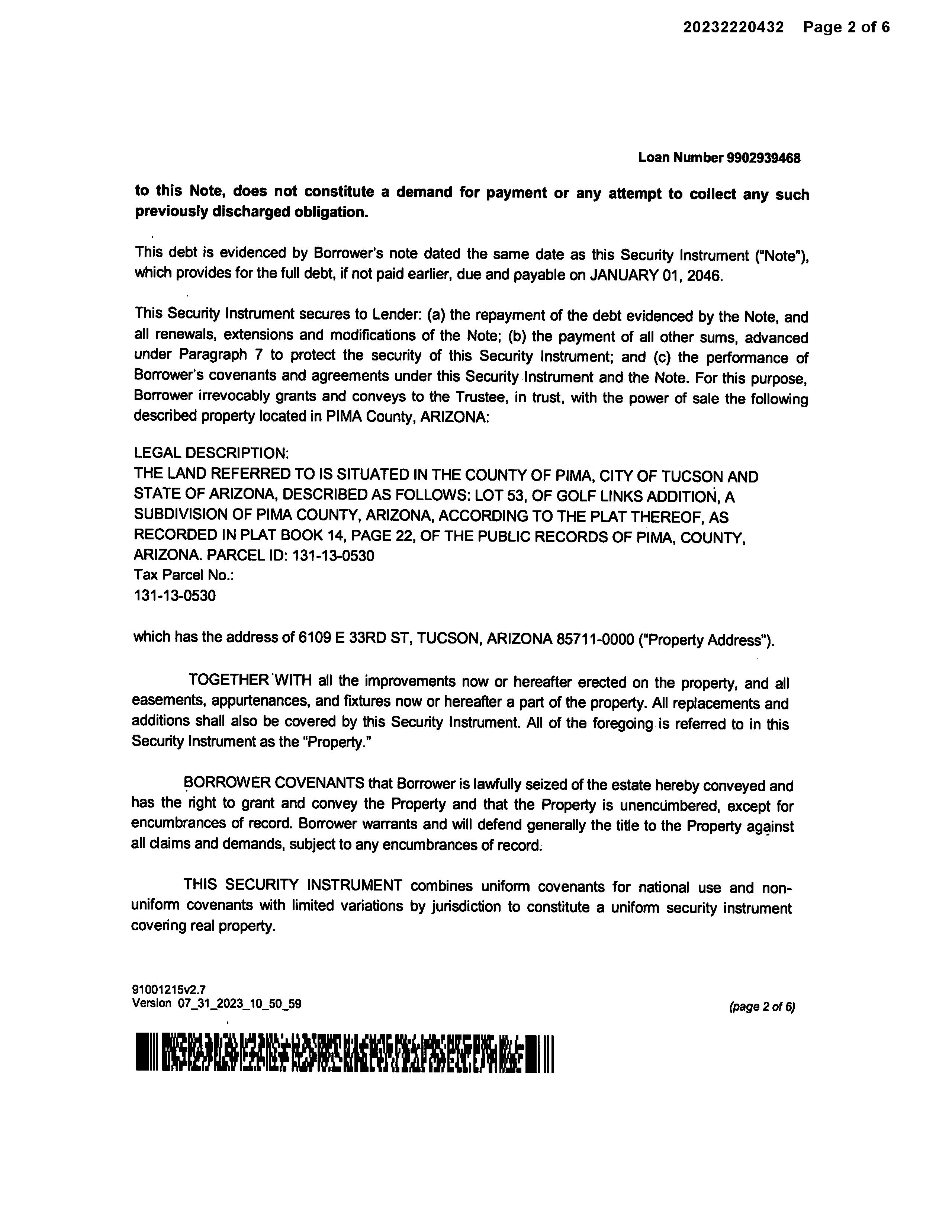 20232220432 Page 2 of 6

Loan Number 9902939468

to this Note, does not constitute a demand for payment or any attempt to collect any such previously discharged obligation.

This debt is evidenced by Borrower's note dated the same date as this Security Instrument ("Note"), which provides for the full debt, if not paid earlier, due and payable on JANUARY 01, 2046.

This Security Instrument secures to Lender: (a) the repayment of the debt evidenced by the Note, and all renewals, extensions and modifications of the Note; (b) the payment of all other sums, advanced under Paragraph 7 to protect the security of this Security Instrument; and (c) the performance of Borrower's covenants and agreements under this Security Instrument and the Note. For this purpose, Borrower irrevocably grants and conveys to the Trustee, in trust, with the power of sale the following described property located in PIMA County, ARIZONA:

LEGAL DESCRIPTION:
THE LAND REFERRED TO IS SITUATED IN THE COUNTY OF PIMA, CITY OF TUCSON AND STATE OF ARIZONA, DESCRIBED AS FOLLOWS: LOT 53, OF GOLF LINKS ADDITION, A SUBDIVISION OF PIMA COUNTY, ARIZONA, ACCORDING TO THE PLAT THEREOF, AS RECORDED IN PLAT BOOK 14, PAGE 22, OF THE PUBLIC RECORDS OF PIMA, COUNTY, ARIZONA. PARCEL ID: 131-13-0530
Tax Parcel No.:
131-13-0530

which has the address of 6109 E 33RD ST, TUCSON, ARIZONA 85711-0000 ("Property Address").

TOGETHER WITH all the improvements now or hereafter erected on the property, and all easements, appurtenances, and fixtures now or hereafter a part of the property. All replacements and additions shall also be covered by this Security Instrument. All of the foregoing is referred to in this Security Instrument as the "Property."

BORROWER COVENANTS that Borrower is lawfully seized of the estate hereby conveyed and has the right to grant and convey the Property and that the Property is unencumbered, except for encumbrances of record. Borrower warrants and will defend generally the title to the Property against all claims and demands, subject to any encumbrances of record.

THIS SECURITY INSTRUMENT combines uniform covenants for national use and non-uniform covenants with limited variations by jurisdiction to constitute a uniform security instrument covering real property.

91001215v2.7
Version 07_31_2023_10_50_59

(page 2 of 6)